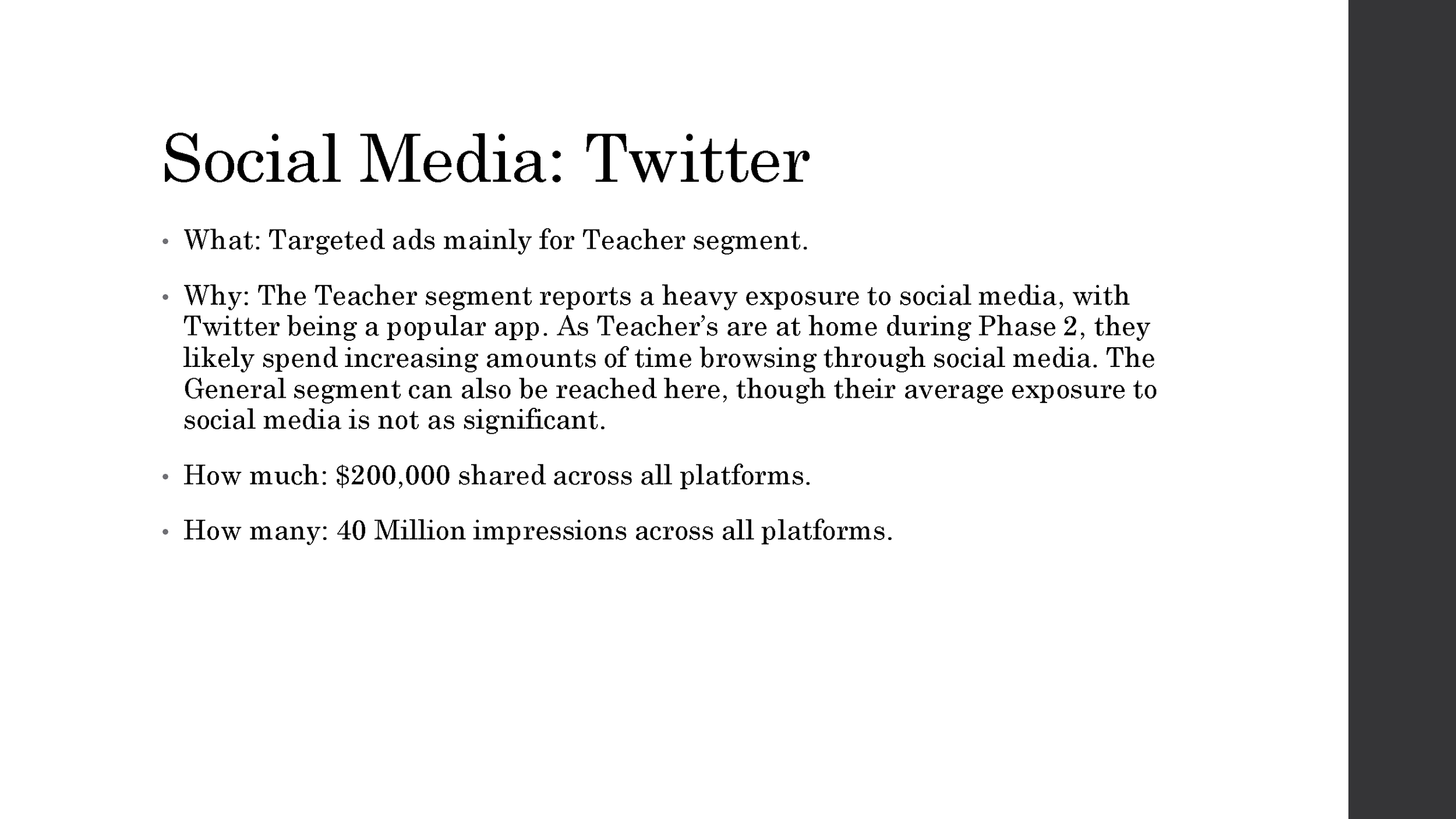 Social Media: Twitter

• What: Targeted ads mainly for Teacher segment.

• Why: The Teacher segment reports a heavy exposure to social media, with Twitter being a popular app. As Teacher’s are at home during Phase 2, they likely spend increasing amounts of time browsing through social media. The General segment can also be reached here, though their average exposure to social media is not as significant.

• How much: \$200,000 shared across all platforms.

• How many: 40 Million impressions across all platforms.